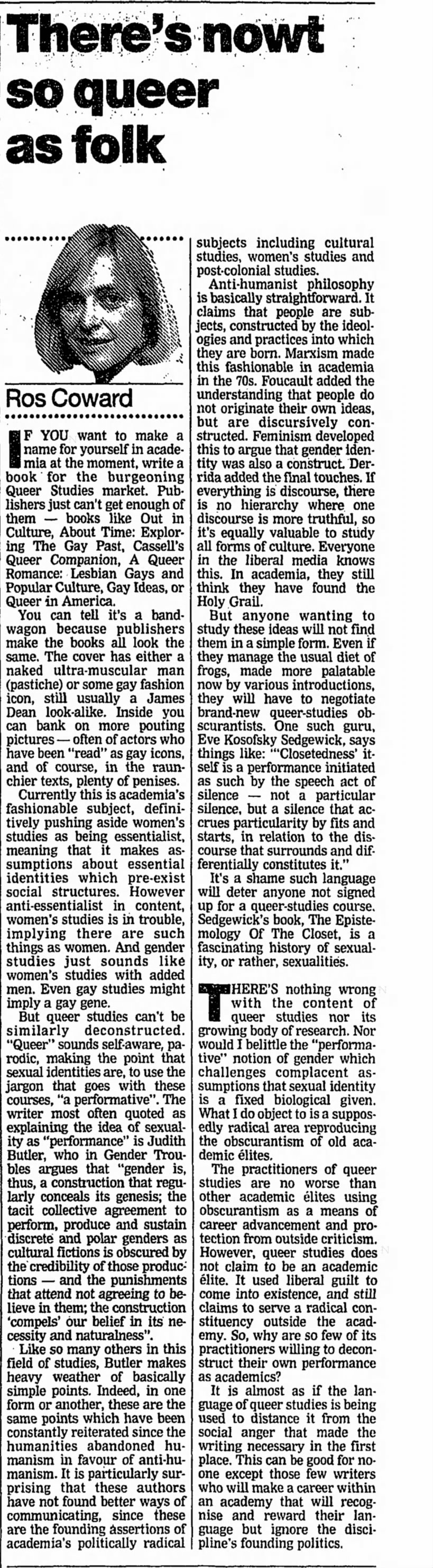 There's nowt so queer as folk

Ros Coward

IF YOU want to make a name for yourself in academia at the moment, write a book for the burgeoning Queer Studies market. Publishers just can't get enough of them — books like Out in Culture, About Time: Exploring The Gay Past, Cassell's Queer Companion, A Queer Romance: Lesbian Gays and Popular Culture, Gay Ideas, or Queer in America.

You can tell it's a bandwagon because publishers make the books all look the same. The cover has either a naked ultra-muscular man (pastiche) or some gay fashion icon, still usually a James Dean look-alike. Inside you can bank on more pouting pictures — often of actors who have been "read" as gay icons, and of course, in the raunchier texts, plenty of penises.

Currently this is academia's fashionable subject, definitively pushing aside women's studies as being essentialist, meaning that it makes assumptions about essential identities which pre-exist social structures. However anti-essentialist in content, women's studies is in trouble, implying there are such things as women. And gender studies just sounds like women's studies with added men. Even gay studies might imply a gay gene.

But queer studies can't be similarly deconstructed. "Queer" sounds self-aware, parodic, making the point that sexual identities are, to use the jargon that goes with these courses, "a performative". The writer most often quoted as explaining the idea of sexuality as "performance" is Judith Butler, who in Gender Troubles argues that "gender is, thus, a construction that regularly conceals its genesis; the tacit collective agreement to perform, produce and sustain discrete and polar genders as cultural fictions is obscured by the credibility of those productions — and the punishments that attend not agreeing to believe in them; the construction 'compels' our belief in its necessity and naturalness".

Like so many others in this field of studies, Butler makes heavy weather of basically simple points. Indeed, in one form or another, these are the same points which have been constantly reiterated since the humanities abandoned humanism in favour of anti-humanism. It is particularly surprising that these authors have not found better ways of communicating, since these are the founding assertions of academia's politically radical subjects including cultural studies, women's studies and post-colonial studies.

Anti-humanist philosophy is basically straightforward. It claims that people are subjects, constructed by the ideologies and practices into which they are born. Marxism made this fashionable in academia in the 70s. Foucault added the understanding that people do not originate their own ideas, but are discursively constructed. Feminism developed this to argue that gender identity was also a construct. Derrida added the final touches. If everything is discourse, there is no hierarchy where one discourse is more truthful, so it's equally valuable to study all forms of culture. Everyone in the liberal media knows this. In academia, they still think they have found the Holy Grail.

But anyone wanting to study these ideas will not find them in a simple form. Even if they manage the usual diet of frogs, made more palatable now by various introductions, they will have to negotiate brand-new queer-studies obscurantists. One such guru, Eve Kosofsky Sedgewick, says things like: "'Closetedness' itself is a performance initiated as such by the speech act of silence — not a particular silence, but a silence that accrues particularity by fits and starts, in relation to the discourse that surrounds and differentially constitutes it."

It's a shame such language will deter anyone not signed up for a queer-studies course. Sedgewick's book, The Epistemology Of The Closet, is a fascinating history of sexuality, or rather, sexualities.

THERE'S nothing wrong with the content of queer studies nor its growing body of research. Nor would I belittle the "performative" notion of gender which challenges complacent assumptions that sexual identity is a fixed biological given. What I do object to is a supposedly radical area reproducing the obscurantism of old academic élites.

The practitioners of queer studies are no worse than other academic élites using obscurantism as a means of career advancement and protection from outside criticism. However, queer studies does not claim to be an academic élite. It used liberal guilt to come into existence, and still claims to serve a radical constituency outside the academy. So, why are so few of its practitioners willing to deconstruct their own performance as academics?

It is almost as if the language of queer studies is being used to distance it from the social anger that made the writing necessary in the first place. This can be good for no-one except those few writers who will make a career within an academy that will recognise and reward their language but ignore the discipline's founding politics.